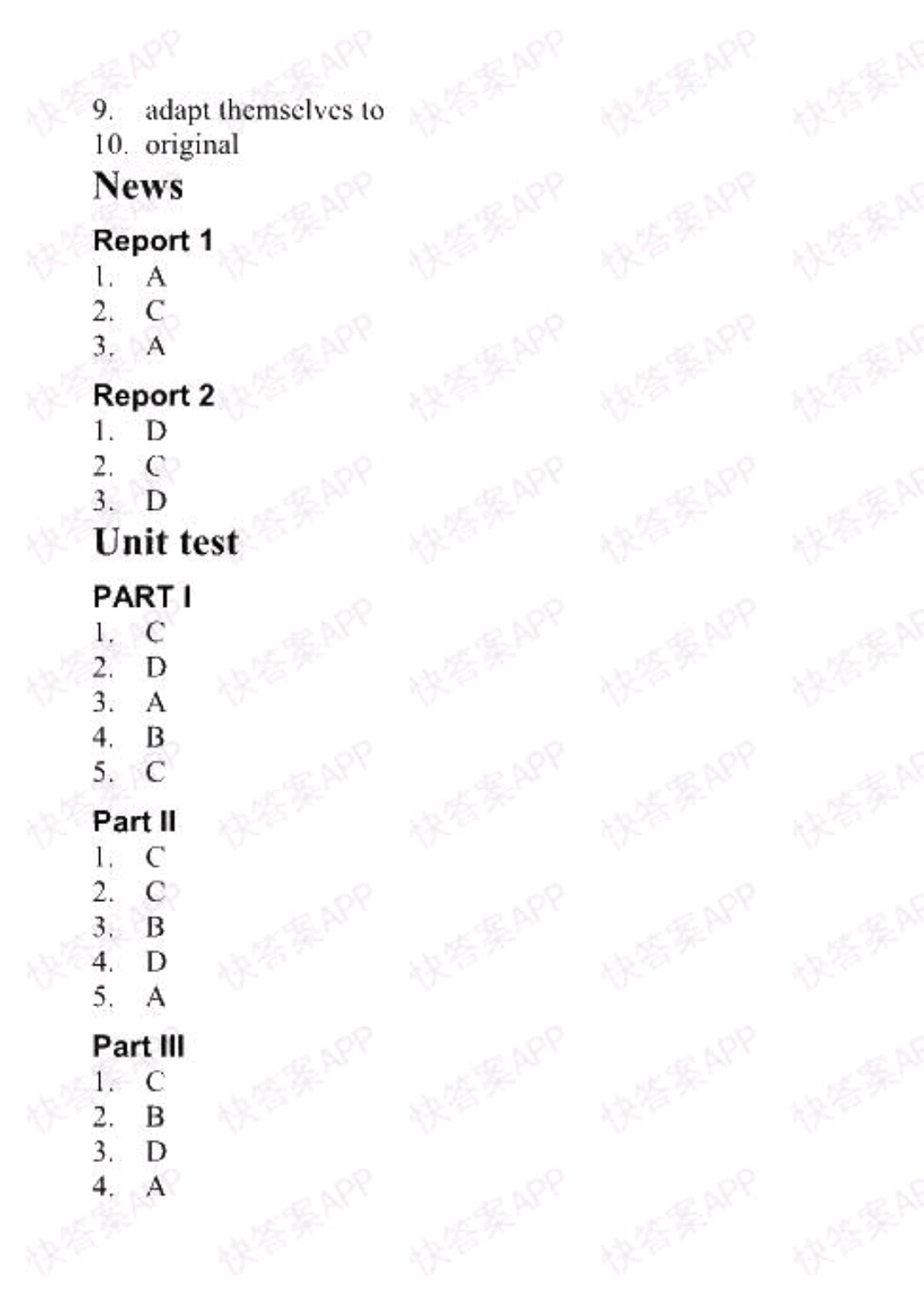 9. adapt themselves to
10. original

News

Report 1
1. A
2. C
3. A

Report 2
1. D
2. C
3. D

Unit test

PART I
1. C
2. D
3. A
4. B
5. C

Part II
1. C
2. C
3. B
4. D
5. A

Part III
1. C
2. B
3. D
4. A

快答案APP